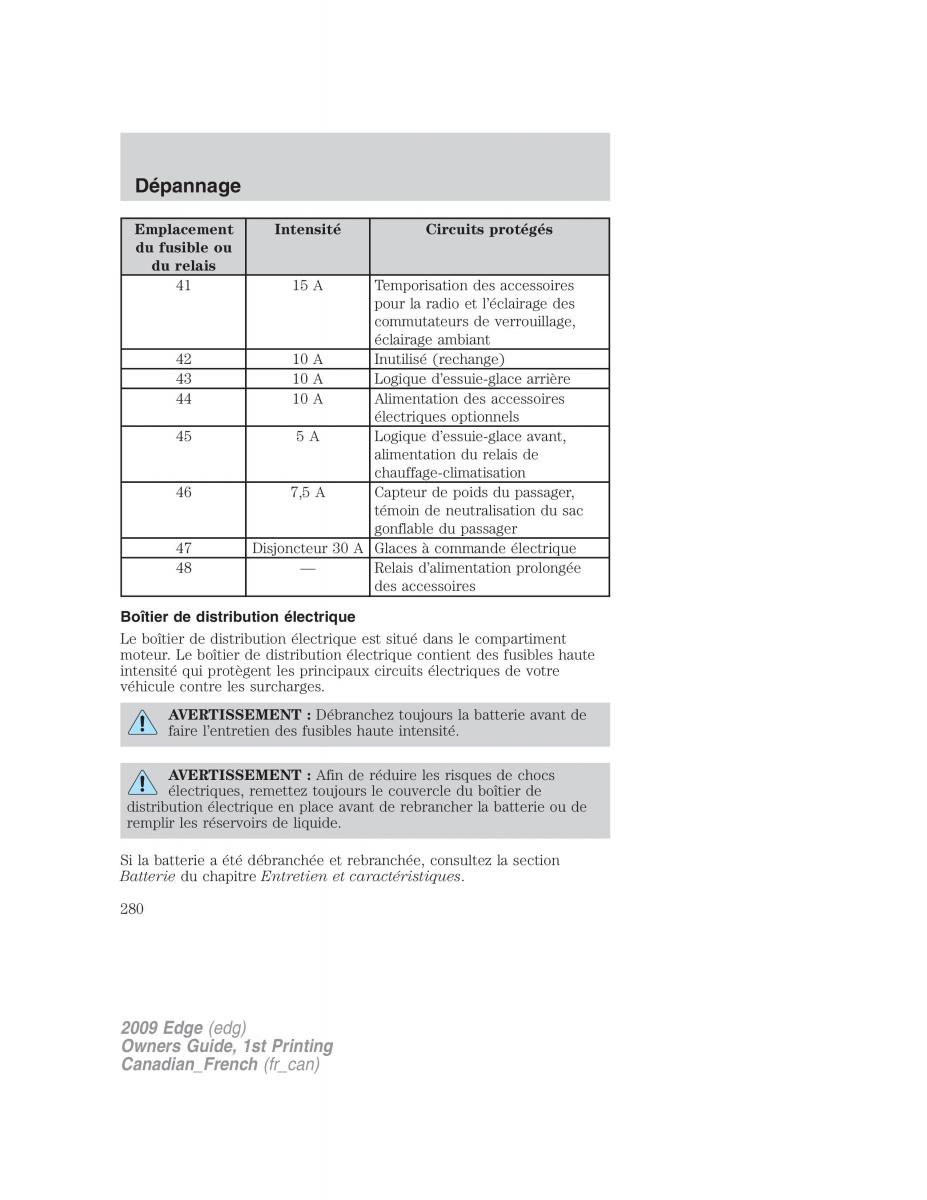 Dépannage

| Emplacement du fusible ou du relais | Intensité | Circuits protégés |
|---|---|---|
| 41 | 15 A | Temporisation des accessoires pour la radio et l'éclairage des commutateurs de verrouillage, éclairage ambiant |
| 42 | 10 A | Inutilisé (rechange) |
| 43 | 10 A | Logique d'essuie-glace arrière |
| 44 | 10 A | Alimentation des accessoires électriques optionnels |
| 45 | 5 A | Logique d'essuie-glace avant, alimentation du relais de chauffage-climatisation |
| 46 | 7,5 A | Capteur de poids du passager, témoin de neutralisation du sac gonflable du passager |
| 47 | Disjoncteur 30 A | Glaces à commande électrique |
| 48 | — | Relais d'alimentation prolongée des accessoires |

Boîtier de distribution électrique

Le boîtier de distribution électrique est situé dans le compartiment moteur. Le boîtier de distribution électrique contient des fusibles haute intensité qui protègent les principaux circuits électriques de votre véhicule contre les surcharges.

AVERTISSEMENT : Débranchez toujours la batterie avant de faire l'entretien des fusibles haute intensité.

AVERTISSEMENT : Afin de réduire les risques de chocs électriques, remettez toujours le couvercle du boîtier de distribution électrique en place avant de rebrancher la batterie ou de remplir les réservoirs de liquide.

Si la batterie a été débranchée et rebranchée, consultez la section Batterie du chapitre Entretien et caractéristiques.

280

2009 Edge (edg)
Owners Guide, 1st Printing
Canadian_French (fr_can)